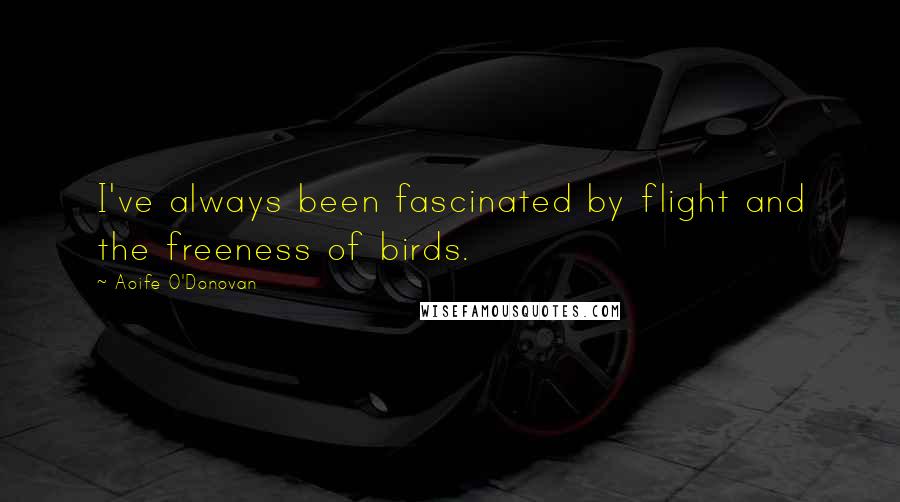 I've always been fascinated by flight and the freeness of birds.

~ Aoife O'Donovan

WISEFAMOUSQUOTES.COM